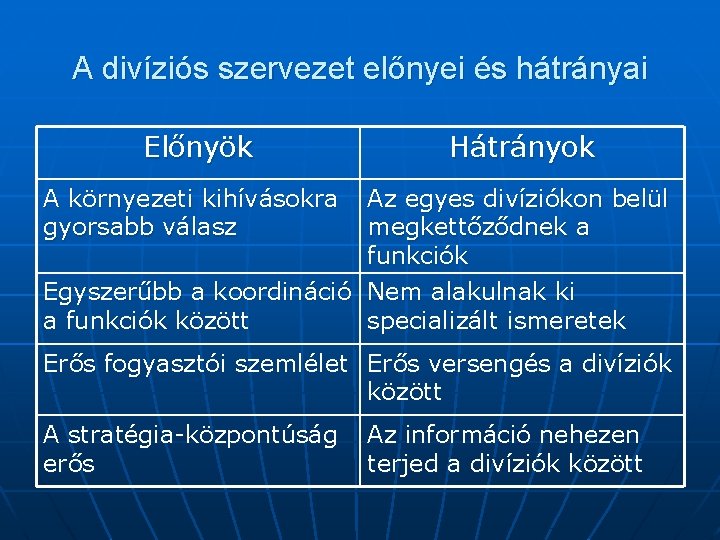 A divíziós szervezet előnyei és hátrányai

| Előnyök | Hátrányok |
|---|---|
| A környezeti kihívásokra gyorsabb válasz | Az egyes divíziókon belül megkettőződnek a funkciók |
| Egyszerűbb a koordináció a funkciók között | Nem alakulnak ki specializált ismeretek |
| Erős fogyasztói szemlélet | Erős versengés a divíziók között |
| A stratégia-központúság erős | Az információ nehezen terjed a divíziók között |